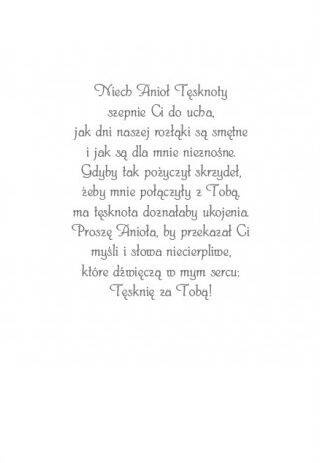 Niech Anioł Tęsknoty
szepnie Ci do ucha,
jak dni naszej rozłąki są smętne
i jak są dla mnie nieznośne.
Gdyby tak pożyczył skrzydeł,
żeby mnie połączyły z Tobą,
ma tęsknota doznałaby ukojenia.
Proszę Anioła, by przekazał Ci
myśli i słowa niecierpliwe,
które dźwięczą w mym sercu:
Tęsknię za Tobą!